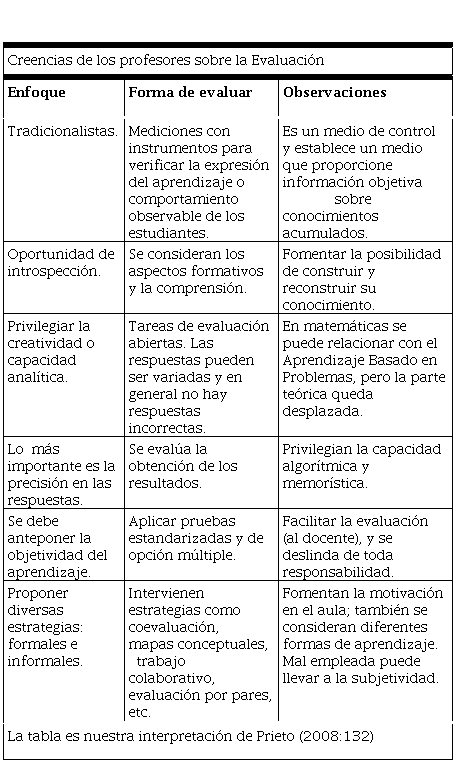 Creencias de los profesores sobre la Evaluación

| Enfoque | Forma de evaluar | Observaciones |
|---|---|---|
| Tradicionalistas. | Mediciones con instrumentos para verificar la expresión del aprendizaje o comportamiento observable de los estudiantes. | Es un medio de control y establece un medio que proporcione información objetiva sobre conocimientos acumulados. |
| Oportunidad de introspección. | Se consideran los aspectos formativos y la comprensión. | Fomentar la posibilidad de construir y reconstruir su conocimiento. |
| Privilegiar la creatividad o capacidad analítica. | Tareas de evaluación abiertas. Las respuestas pueden ser variadas y en general no hay respuestas incorrectas. | En matemáticas se puede relacionar con el Aprendizaje Basado en Problemas, pero la parte teórica queda desplazada. |
| Lo más importante es la precisión en las respuestas. | Se evalúa la obtención de los resultados. | Privilegian la capacidad algorítmica y memorística. |
| Se debe anteponer la objetividad del aprendizaje. | Aplicar pruebas estandarizadas y de opción múltiple. | Facilitar la evaluación (al docente), y se deslinda de toda responsabilidad. |
| Proponer diversas estrategias: formales e informales. | Intervienen estrategias como coevaluación, mapas conceptuales, trabajo colaborativo, evaluación por pares, etc. | Fomentan la motivación en el aula; también se consideran diferentes formas de aprendizaje. Mal empleada puede llevar a la subjetividad. |

La tabla es nuestra interpretación de Prieto (2008:132)